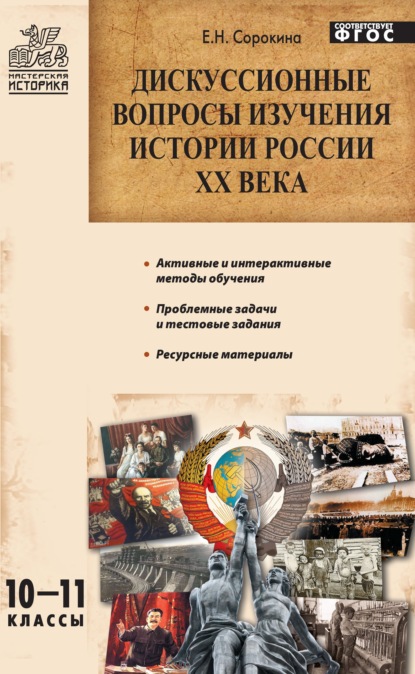 МАСТЕРСКАЯ ИСТОРИКА

Е.Н. Сорокина

СООТВЕТСТВУЕТ ФГОС

ДИСКУССИОННЫЕ ВОПРОСЫ ИЗУЧЕНИЯ ИСТОРИИ РОССИИ XX ВЕКА

• Активные и интерактивные методы обучения

• Проблемные задачи и тестовые задания

• Ресурсные материалы

10–11 КЛАССЫ